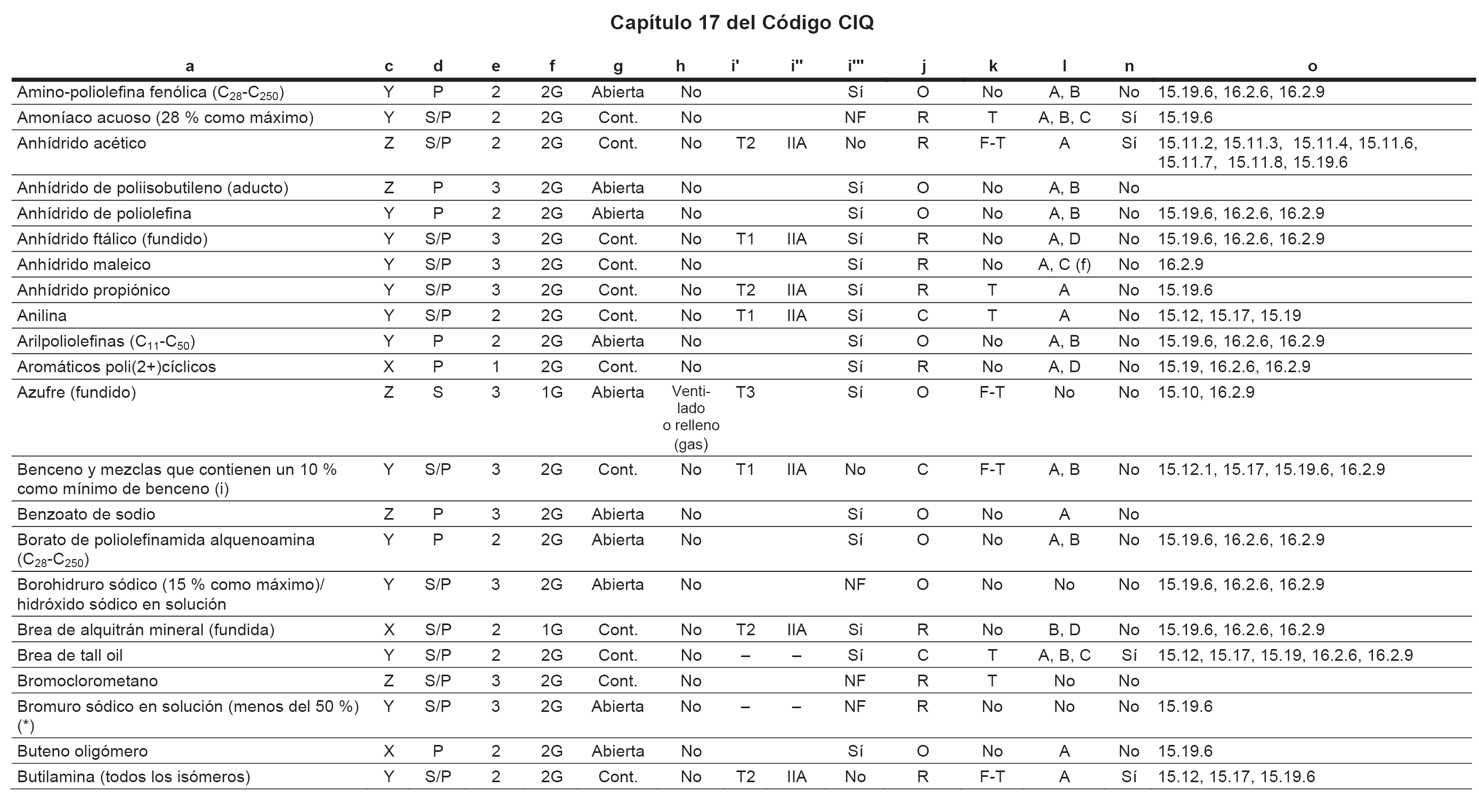 Capítulo 17 del Código CIQ

| a | c | d | e | f | g | h | i' | i'' | i''' | j | k | l | n | o |
|---|---|---|---|---|---|---|---|---|---|---|---|---|---|---|
| Amino-poliolefina fenólica ($C_{28}$-$C_{250}$) | Y | P | 2 | 2G | Abierta | No | | | Sí | O | No | A, B | No | 15.19.6, 16.2.6, 16.2.9 |
| Amoníaco acuoso (28 % como máximo) | Y | S/P | 2 | 2G | Cont. | No | | | NF | R | T | A, B, C | Sí | 15.19.6 |
| Anhídrido acético | Z | S/P | 2 | 2G | Cont. | No | T2 | IIA | No | R | F-T | A | Sí | 15.11.2, 15.11.3, 15.11.4, 15.11.6, 15.11.7, 15.11.8, 15.19.6 |
| Anhídrido de poliisobutileno (aducto) | Z | P | 3 | 2G | Abierta | No | | | Sí | O | No | A, B | No | |
| Anhídrido de poliolefina | Y | P | 2 | 2G | Abierta | No | | | Sí | O | No | A, B | No | 15.19.6, 16.2.6, 16.2.9 |
| Anhídrido ftálico (fundido) | Y | S/P | 3 | 2G | Cont. | No | T1 | IIA | Sí | R | No | A, D | No | 15.19.6, 16.2.6, 16.2.9 |
| Anhídrido maleico | Y | S/P | 3 | 2G | Cont. | No | | | Sí | R | No | A, C (f) | No | 16.2.9 |
| Anhídrido propiónico | Y | S/P | 3 | 2G | Cont. | No | T2 | IIA | Sí | R | T | A | No | 15.19.6 |
| Anilina | Y | S/P | 2 | 2G | Cont. | No | T1 | IIA | Sí | C | T | A | No | 15.12, 15.17, 15.19 |
| Arilpoliolefinas ($C_{11}$-$C_{50}$) | Y | P | 2 | 2G | Abierta | No | | | Sí | O | No | A, B | No | 15.19.6, 16.2.6, 16.2.9 |
| Aromáticos poli(2+)cíclicos | X | P | 1 | 2G | Cont. | No | | | Sí | R | No | A, D | No | 15.19, 16.2.6, 16.2.9 |
| Azufre (fundido) | Z | S | 3 | 1G | Abierta | Ventilado o relleno (gas) | T3 | | Sí | O | F-T | No | No | 15.10, 16.2.9 |
| Benceno y mezclas que contienen un 10 % como mínimo de benceno (i) | Y | S/P | 3 | 2G | Cont. | No | T1 | IIA | No | C | F-T | A, B | No | 15.12.1, 15.17, 15.19.6, 16.2.9 |
| Benzoato de sodio | Z | P | 3 | 2G | Abierta | No | | | Sí | O | No | A | No | |
| Borato de poliolefinamida alquenoamina ($C_{28}$-$C_{250}$) | Y | P | 2 | 2G | Abierta | No | | | Sí | O | No | A, B | No | 15.19.6, 16.2.6, 16.2.9 |
| Borohidruro sódico (15 % como máximo)/ hidróxido sódico en solución | Y | S/P | 3 | 2G | Abierta | No | | | NF | O | No | No | No | 15.19.6, 16.2.6, 16.2.9 |
| Brea de alquitrán mineral (fundida) | X | S/P | 2 | 1G | Cont. | No | T2 | IIA | Si | R | No | B, D | No | 15.19.6, 16.2.6, 16.2.9 |
| Brea de tall oil | Y | S/P | 2 | 2G | Cont. | No | – | – | Sí | C | T | A, B, C | Sí | 15.12, 15.17, 15.19, 16.2.6, 16.2.9 |
| Bromoclorometano | Z | S/P | 3 | 2G | Cont. | No | | | NF | R | T | No | No | |
| Bromuro sódico en solución (menos del 50 %) (*) | Y | S/P | 3 | 2G | Abierta | No | – | – | NF | R | No | No | No | 15.19.6 |
| Buteno oligómero | X | P | 2 | 2G | Abierta | No | | | Sí | O | No | A | No | 15.19.6 |
| Butilamina (todos los isómeros) | Y | S/P | 2 | 2G | Cont. | No | T2 | IIA | No | R | F-T | A | Sí | 15.12, 15.17, 15.19.6 |